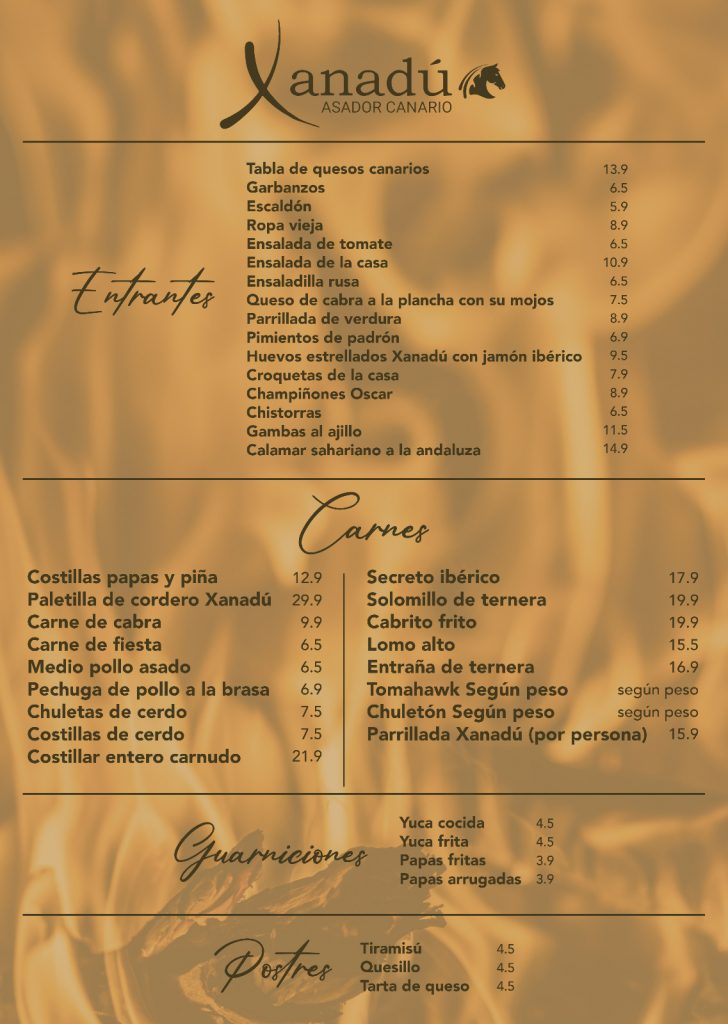 Xanadú
ASADOR CANARIO

Entrantes

| | |
|---|---|
| Tabla de quesos canarios | 13.9 |
| Garbanzos | 6.5 |
| Escaldón | 5.9 |
| Ropa vieja | 8.9 |
| Ensalada de tomate | 6.5 |
| Ensalada de la casa | 10.9 |
| Ensaladilla rusa | 6.5 |
| Queso de cabra a la plancha con su mojos | 7.5 |
| Parrillada de verdura | 8.9 |
| Pimientos de padrón | 6.9 |
| Huevos estrellados Xanadú con jamón ibérico | 9.5 |
| Croquetas de la casa | 7.9 |
| Champiñones Oscar | 8.9 |
| Chistorras | 6.5 |
| Gambas al ajillo | 11.5 |
| Calamar sahariano a la andaluza | 14.9 |

Carnes

| | |
|---|---|
| Costillas papas y piña | 12.9 |
| Paletilla de cordero Xanadú | 29.9 |
| Carne de cabra | 9.9 |
| Carne de fiesta | 6.5 |
| Medio pollo asado | 6.5 |
| Pechuga de pollo a la brasa | 6.9 |
| Chuletas de cerdo | 7.5 |
| Costillas de cerdo | 7.5 |
| Costillar entero carnudo | 21.9 |

| | |
|---|---|
| Secreto ibérico | 17.9 |
| Solomillo de ternera | 19.9 |
| Cabrito frito | 19.9 |
| Lomo alto | 15.5 |
| Entraña de ternera | 16.9 |
| Tomahawk Según peso | según peso |
| Chuletón Según peso | según peso |
| Parrillada Xanadú (por persona) | 15.9 |

Guarniciones

| | |
|---|---|
| Yuca cocida | 4.5 |
| Yuca frita | 4.5 |
| Papas fritas | 3.9 |
| Papas arrugadas | 3.9 |

Postres

| | |
|---|---|
| Tiramisú | 4.5 |
| Quesillo | 4.5 |
| Tarta de queso | 4.5 |